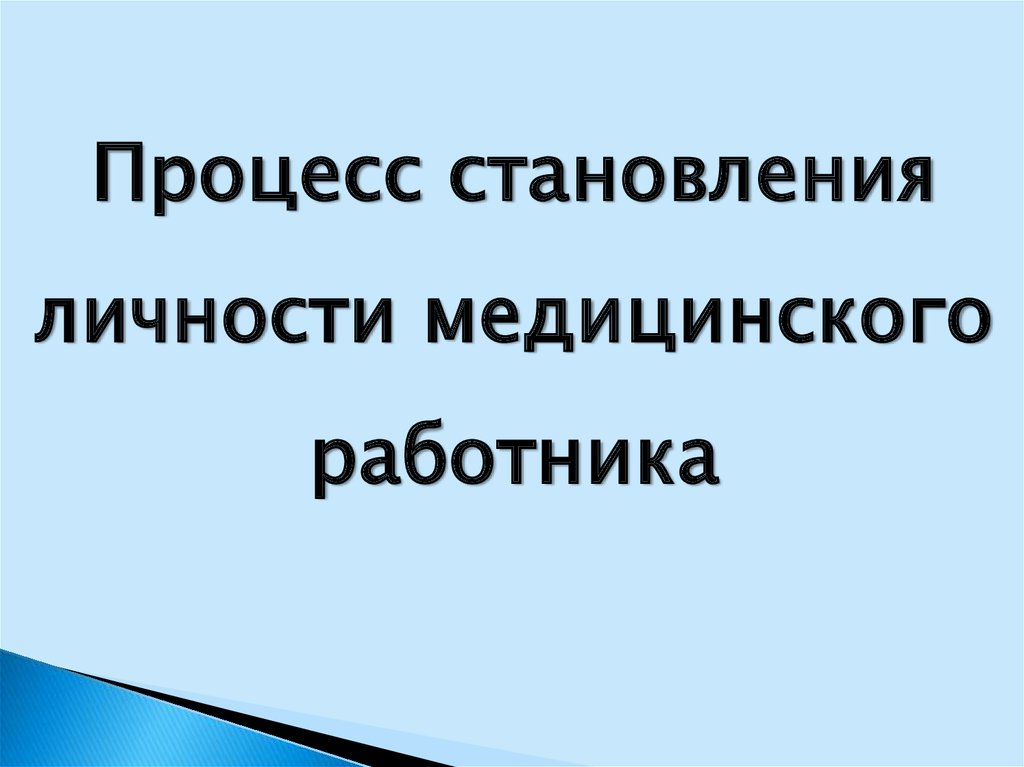 Процесс становления личности медицинского работника